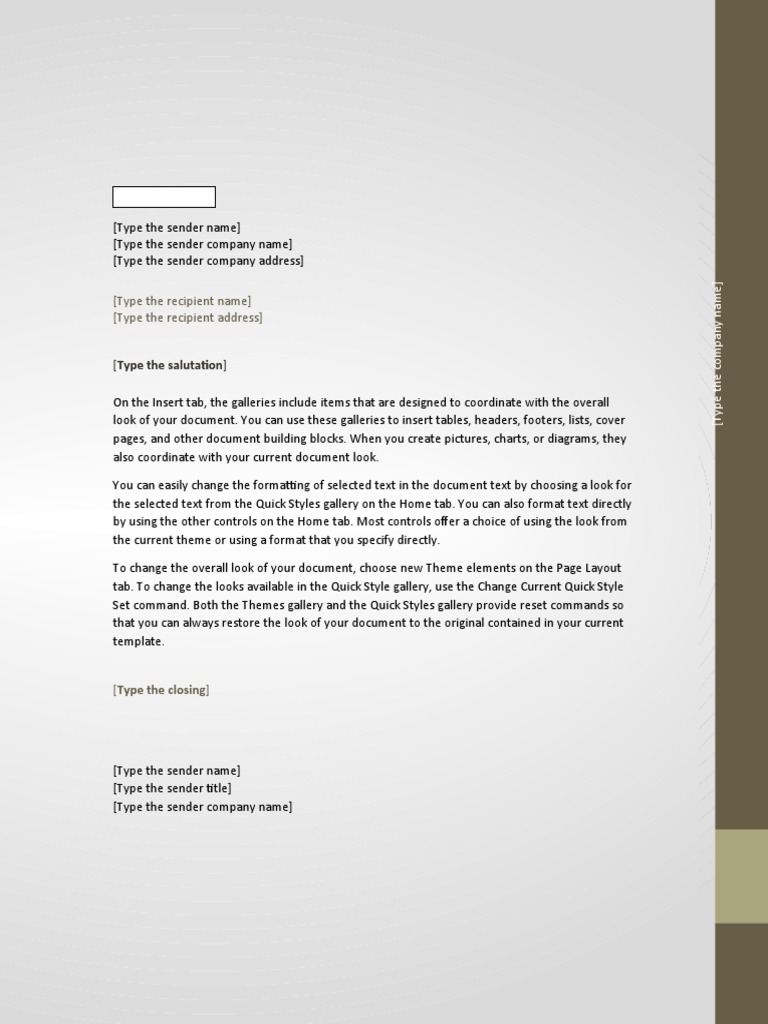 [Type the sender name]
[Type the sender company name]
[Type the sender company address]

[Type the recipient name]
[Type the recipient address]

[Type the salutation]

On the Insert tab, the galleries include items that are designed to coordinate with the overall look of your document. You can use these galleries to insert tables, headers, footers, lists, cover pages, and other document building blocks. When you create pictures, charts, or diagrams, they also coordinate with your current document look.

You can easily change the formatting of selected text in the document text by choosing a look for the selected text from the Quick Styles gallery on the Home tab. You can also format text directly by using the other controls on the Home tab. Most controls offer a choice of using the look from the current theme or using a format that you specify directly.

To change the overall look of your document, choose new Theme elements on the Page Layout tab. To change the looks available in the Quick Style gallery, use the Change Current Quick Style Set command. Both the Themes gallery and the Quick Styles gallery provide reset commands so that you can always restore the look of your document to the original contained in your current template.

[Type the closing]

[Type the sender name]
[Type the sender title]
[Type the sender company name]

[Type the company name]